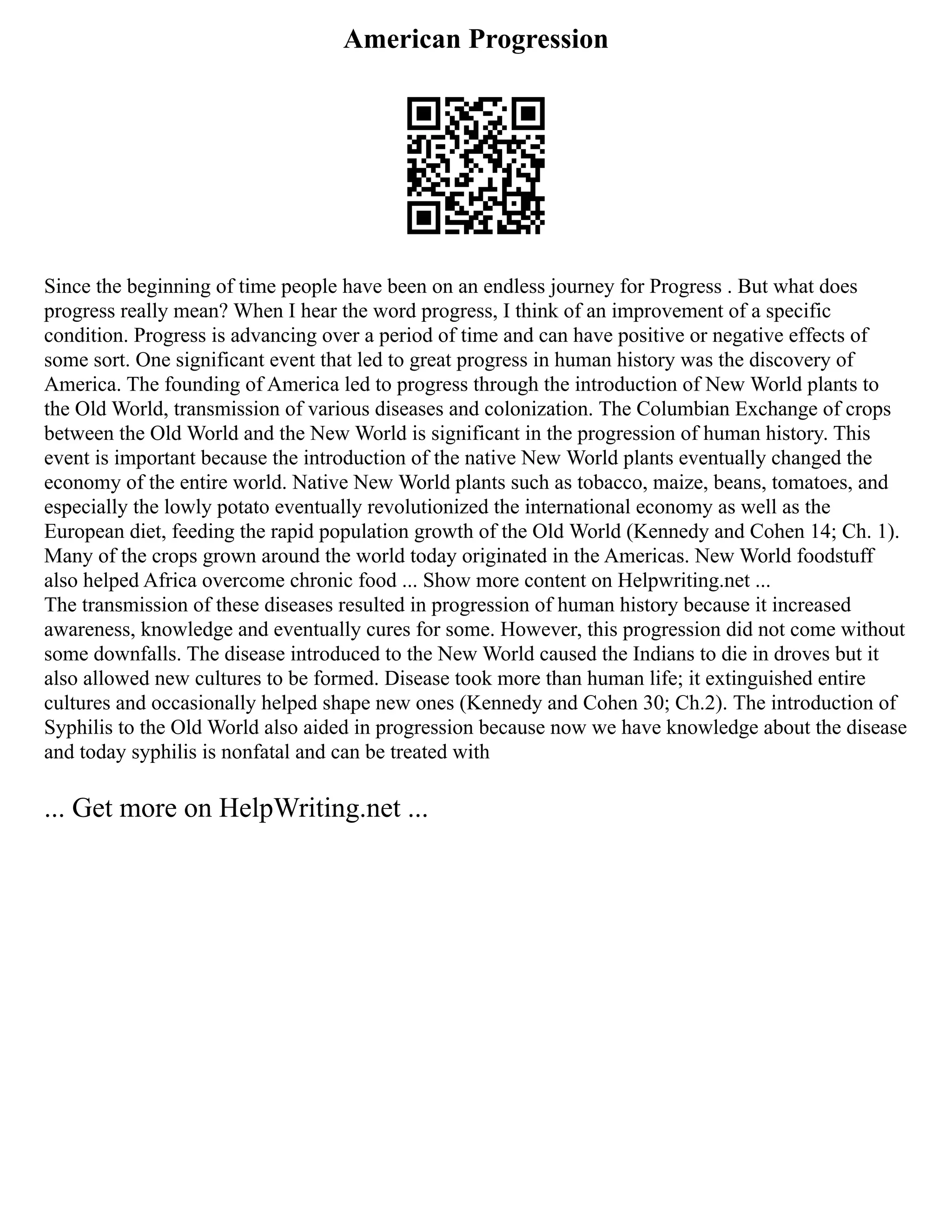 American Progression

Since the beginning of time people have been on an endless journey for Progress . But what does progress really mean? When I hear the word progress, I think of an improvement of a specific condition. Progress is advancing over a period of time and can have positive or negative effects of some sort. One significant event that led to great progress in human history was the discovery of America. The founding of America led to progress through the introduction of New World plants to the Old World, transmission of various diseases and colonization. The Columbian Exchange of crops between the Old World and the New World is significant in the progression of human history. This event is important because the introduction of the native New World plants eventually changed the economy of the entire world. Native New World plants such as tobacco, maize, beans, tomatoes, and especially the lowly potato eventually revolutionized the international economy as well as the European diet, feeding the rapid population growth of the Old World (Kennedy and Cohen 14; Ch. 1). Many of the crops grown around the world today originated in the Americas. New World foodstuff also helped Africa overcome chronic food ... Show more content on Helpwriting.net ...
The transmission of these diseases resulted in progression of human history because it increased awareness, knowledge and eventually cures for some. However, this progression did not come without some downfalls. The disease introduced to the New World caused the Indians to die in droves but it also allowed new cultures to be formed. Disease took more than human life; it extinguished entire cultures and occasionally helped shape new ones (Kennedy and Cohen 30; Ch.2). The introduction of Syphilis to the Old World also aided in progression because now we have knowledge about the disease and today syphilis is nonfatal and can be treated with

... Get more on HelpWriting.net ...